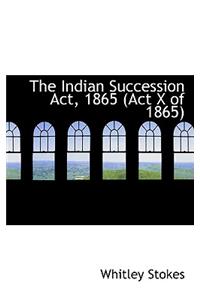 The Indian Succession Act, 1865 (Act X of 1865)

Whitley Stokes